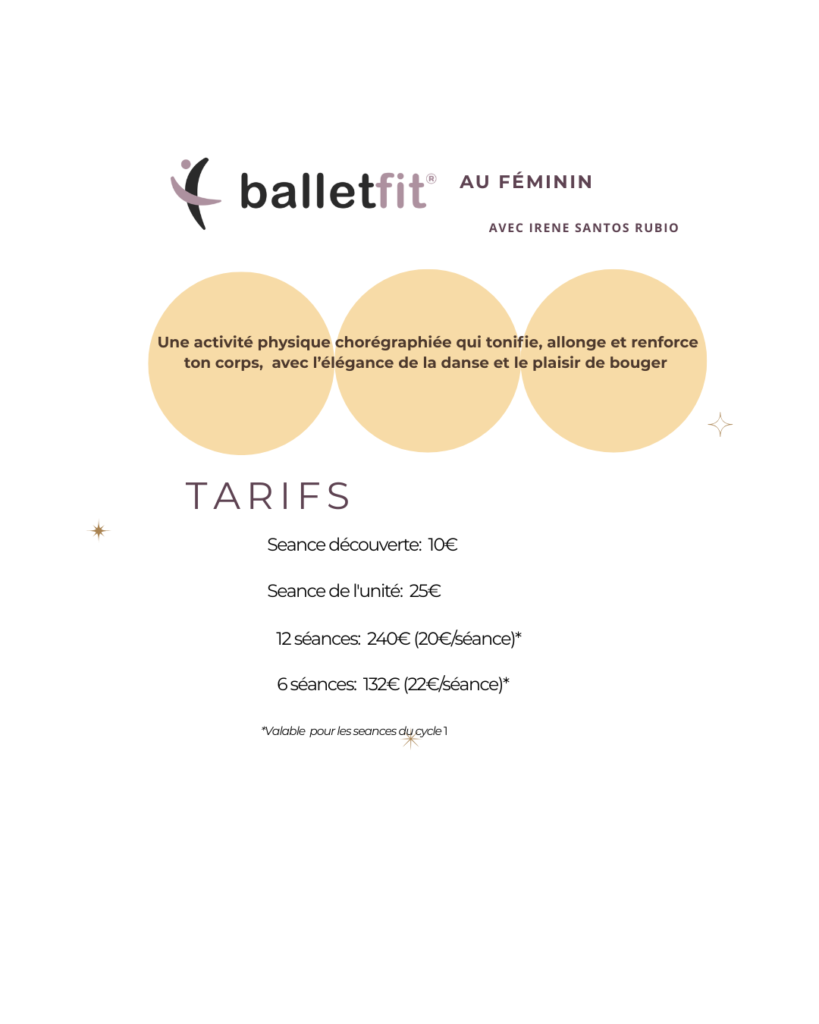 balletfit®

AU FÉMININ

AVEC IRENE SANTOS RUBIO

Une activité physique chorégraphiée qui tonifie, allonge et renforce ton corps, avec l'élégance de la danse et le plaisir de bouger

TARIFS

Seance découverte: 10€

Seance de l'unité: 25€

12 séances: 240€ (20€/séance)*

6 séances: 132€ (22€/séance)*

*Valable pour les seances du cycle 1